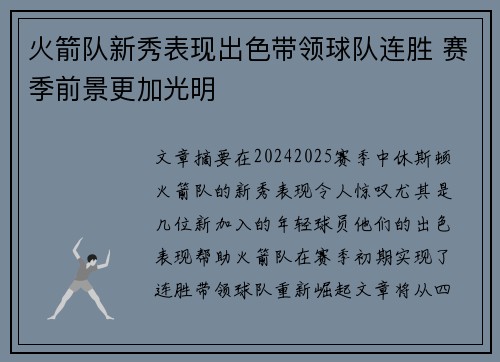 火箭队新秀表现出色带领球队连胜 赛季前景更加光明

文章摘要在20242025赛季中休斯顿火箭队的新秀表现令人惊叹尤其是几位新加入的年轻球员他们的出色表现帮助火箭队在赛季初期实现了连胜带领球队重新崛起文章将从四